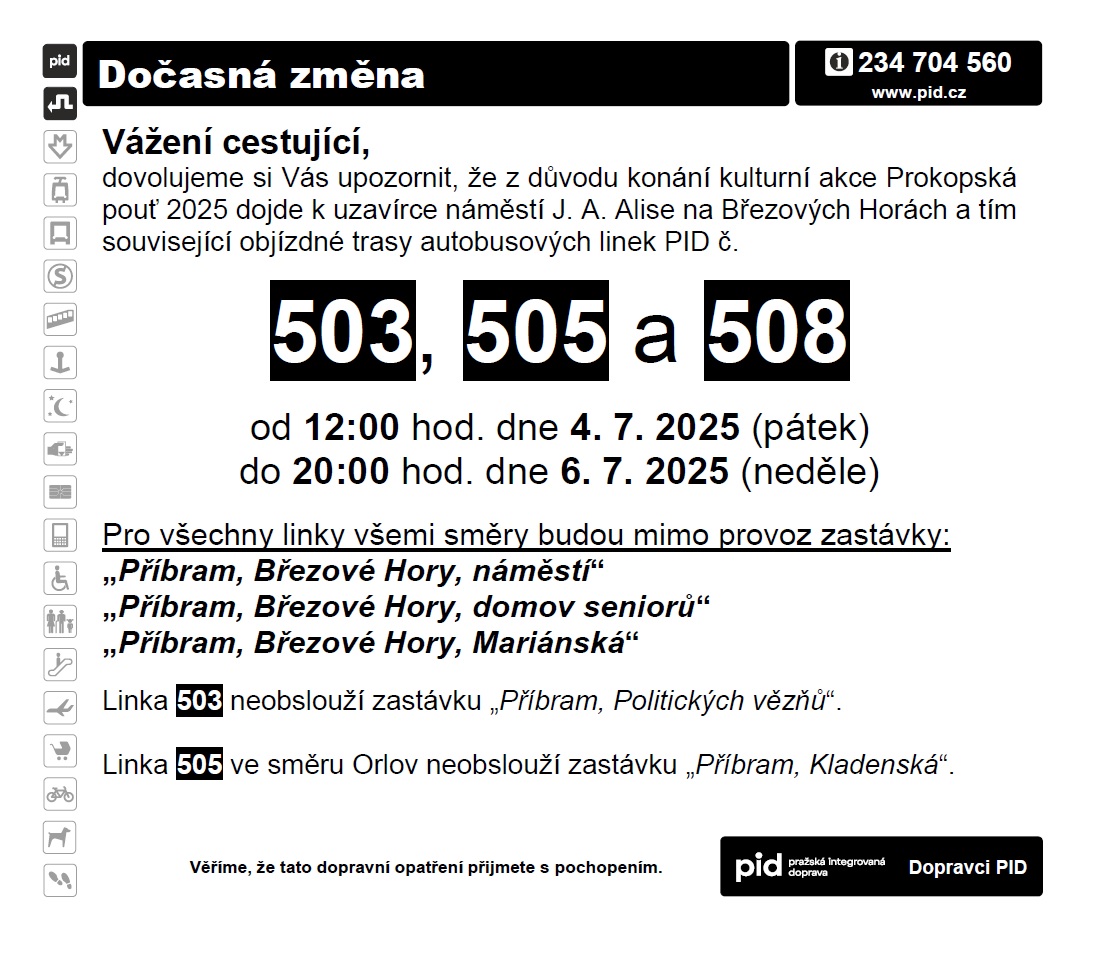 pid

Dočasná změna

234 704 560
www.pid.cz

Vážení cestující,
dovolujeme si Vás upozornit, že z důvodu konání kulturní akce Prokopská pouť 2025 dojde k uzavírce náměstí J. A. Alise na Březových Horách a tím související objízdné trasy autobusových linek PID č.

503, 505 a 508

od 12:00 hod. dne 4. 7. 2025 (pátek)
do 20:00 hod. dne 6. 7. 2025 (neděle)

Pro všechny linky všemi směry budou mimo provoz zastávky:
„Příbram, Březové Hory, náměstí“
„Příbram, Březové Hory, domov seniorů“
„Příbram, Březové Hory, Mariánská“

Linka 503 neobslouží zastávku „Příbram, Politických vězňů“.

Linka 505 ve směru Orlov neobslouží zastávku „Příbram, Kladenská“.

Věříme, že tato dopravní opatření přijmete s pochopením.

pid pražská integrovaná doprava

Dopravci PID